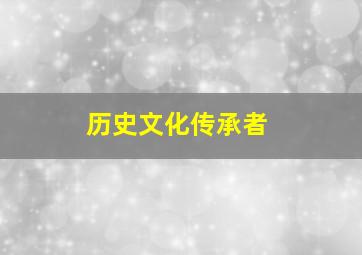 历史文化传承者